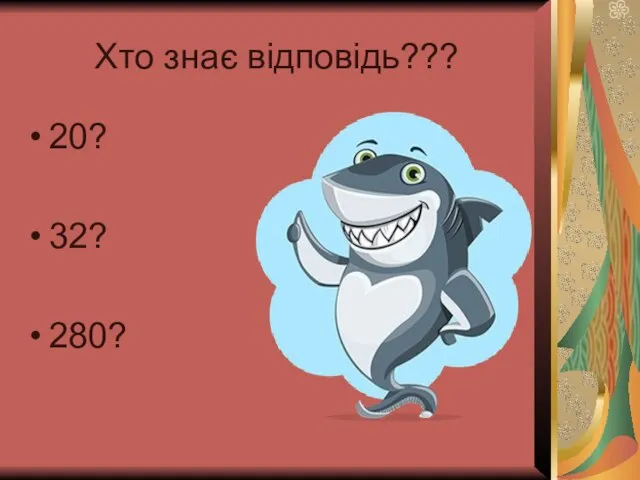 Хто знає відповідь???

• 20?

• 32?

• 280?